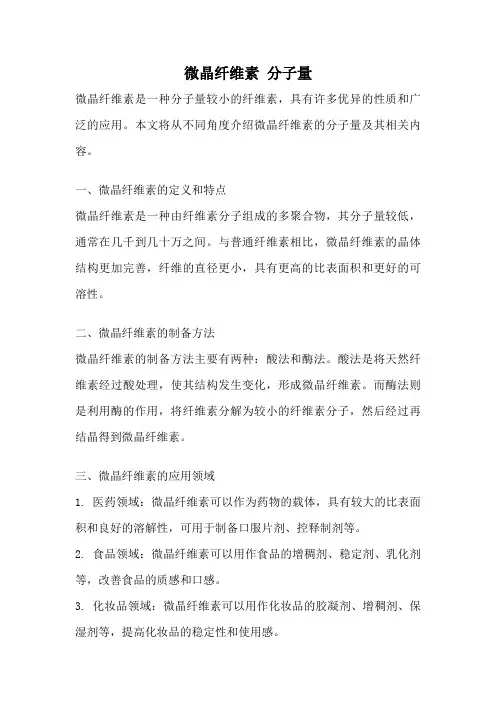 微晶纤维素 分子量

微晶纤维素是一种分子量较小的纤维素，具有许多优异的性质和广泛的应用。本文将从不同角度介绍微晶纤维素的分子量及其相关内容。

一、微晶纤维素的定义和特点

微晶纤维素是一种由纤维素分子组成的多聚合物，其分子量较低，通常在几千到几十万之间。与普通纤维素相比，微晶纤维素的晶体结构更加完善，纤维的直径更小，具有更高的比表面积和更好的可溶性。

二、微晶纤维素的制备方法

微晶纤维素的制备方法主要有两种：酸法和酶法。酸法是将天然纤维素经过酸处理，使其结构发生变化，形成微晶纤维素。而酶法则是利用酶的作用，将纤维素分解为较小的纤维素分子，然后经过再结晶得到微晶纤维素。

三、微晶纤维素的应用领域

1. 医药领域：微晶纤维素可以作为药物的载体，具有较大的比表面积和良好的溶解性，可用于制备口服片剂、控释制剂等。

2. 食品领域：微晶纤维素可以用作食品的增稠剂、稳定剂、乳化剂等，改善食品的质感和口感。

3. 化妆品领域：微晶纤维素可以用作化妆品的胶凝剂、增稠剂、保湿剂等，提高化妆品的稳定性和使用感。